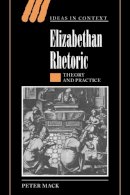 IDEAS IN CONTEXT

Elizabethan Rhetoric

THEORY AND PRACTICE

PETER MACK